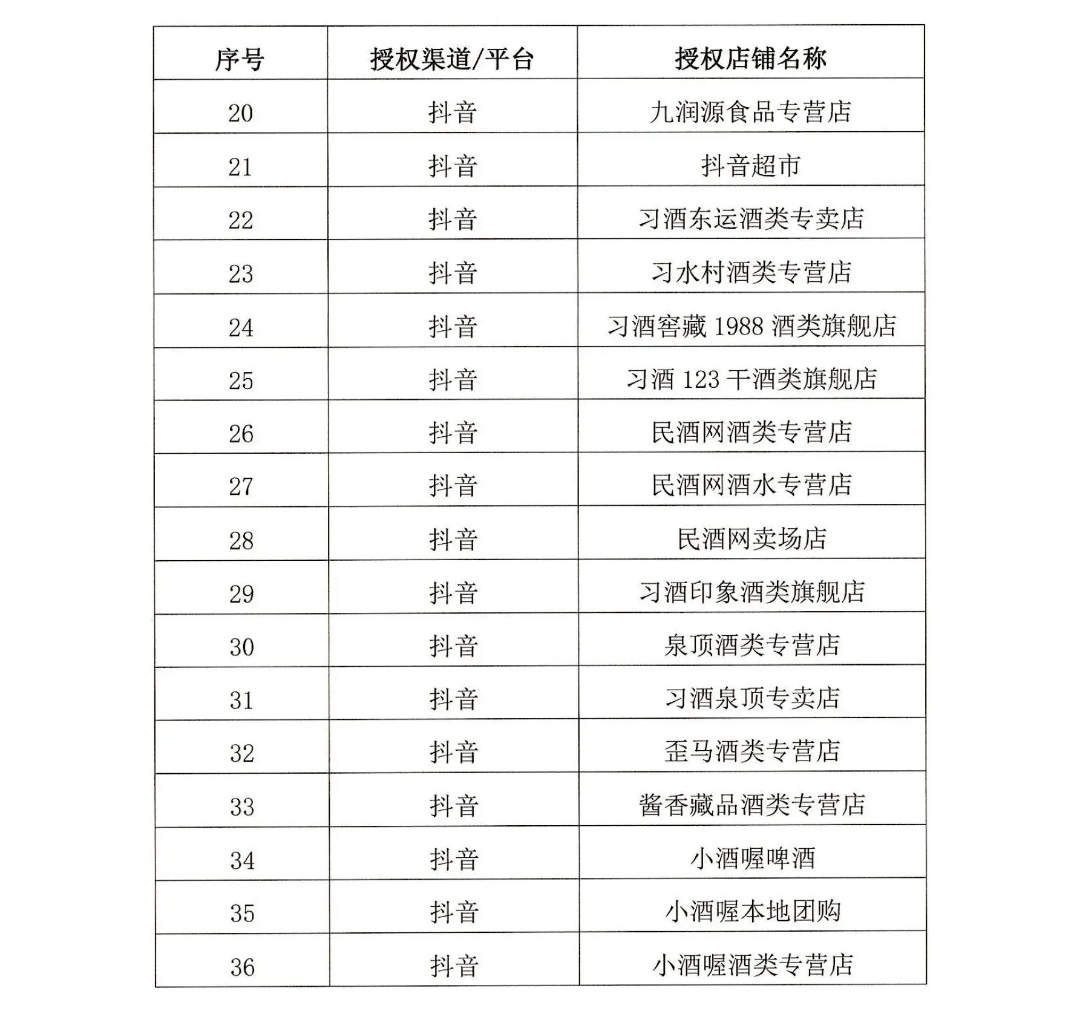 | 序号 | 授权渠道/平台 | 授权店铺名称 |
|---|---|---|
| 20 | 抖音 | 九润源食品专营店 |
| 21 | 抖音 | 抖音超市 |
| 22 | 抖音 | 习酒东运酒类专卖店 |
| 23 | 抖音 | 习水村酒类专营店 |
| 24 | 抖音 | 习酒窖藏 1988 酒类旗舰店 |
| 25 | 抖音 | 习酒 123 干酒类旗舰店 |
| 26 | 抖音 | 民酒网酒类专营店 |
| 27 | 抖音 | 民酒网酒水专营店 |
| 28 | 抖音 | 民酒网卖场店 |
| 29 | 抖音 | 习酒印象酒类旗舰店 |
| 30 | 抖音 | 泉顶酒类专营店 |
| 31 | 抖音 | 习酒泉顶专卖店 |
| 32 | 抖音 | 歪马酒类专营店 |
| 33 | 抖音 | 酱香藏品酒类专营店 |
| 34 | 抖音 | 小酒喔啤酒 |
| 35 | 抖音 | 小酒喔本地团购 |
| 36 | 抖音 | 小酒喔酒类专营店 |